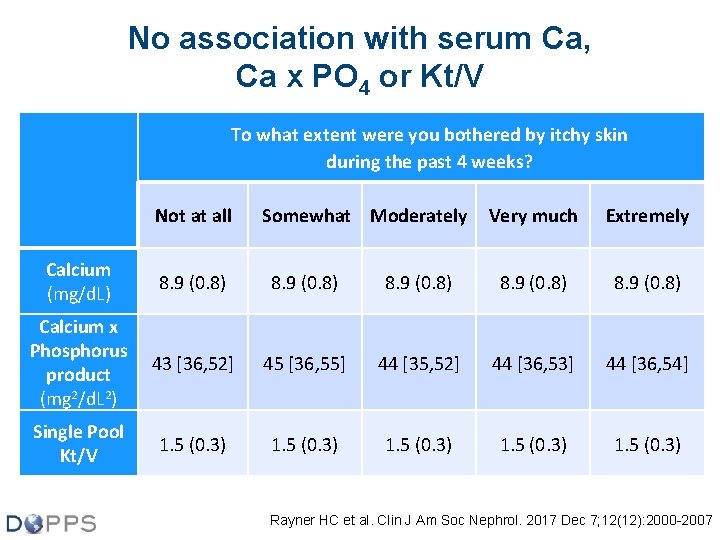 No association with serum Ca, Ca x $PO_4$ or Kt/V

| | To what extent were you bothered by itchy skin during the past 4 weeks? | | | | |
|---|---|---|---|---|---|
| | Not at all | Somewhat | Moderately | Very much | Extremely |
| Calcium (mg/dL) | 8.9 (0.8) | 8.9 (0.8) | 8.9 (0.8) | 8.9 (0.8) | 8.9 (0.8) |
| Calcium x Phosphorus product ($mg^2/dL^2$) | 43 [36,52] | 45 [36,55] | 44 [35,52] | 44 [36,53] | 44 [36,54] |
| Single Pool Kt/V | 1.5 (0.3) | 1.5 (0.3) | 1.5 (0.3) | 1.5 (0.3) | 1.5 (0.3) |

DOPPS

Rayner HC et al. Clin J Am Soc Nephrol. 2017 Dec 7;12(12):2000-2007